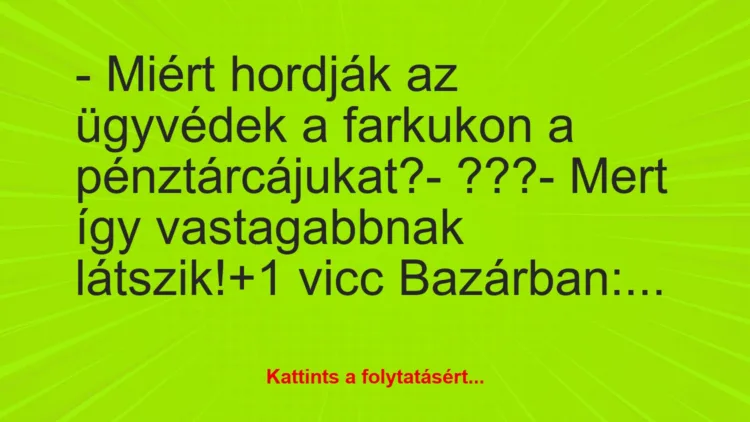 - Miért hordják az ügyvédek a farkukon a pénztárcájukat?- ???- Mert így vastagabbnak látszik!+1 vicc Bazárban:...

Kattints a folytatásért...